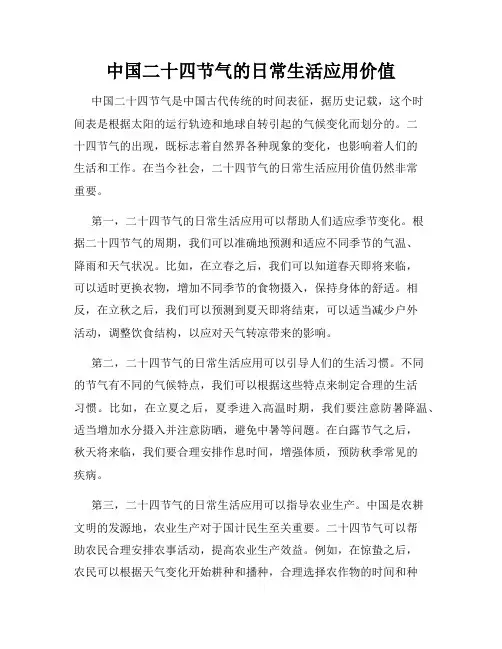 中国二十四节气的日常生活应用价值

中国二十四节气是中国古代传统的时间表征，据历史记载，这个时间表是根据太阳的运行轨迹和地球自转引起的气候变化而划分的。二十四节气的出现，既标志着自然界各种现象的变化，也影响着人们的生活和工作。在当今社会，二十四节气的日常生活应用价值仍然非常重要。

第一，二十四节气的日常生活应用可以帮助人们适应季节变化。根据二十四节气的周期，我们可以准确地预测和适应不同季节的气温、降雨和天气状况。比如，在立春之后，我们可以知道春天即将来临，可以适时更换衣物，增加不同季节的食物摄入，保持身体的舒适。相反，在立秋之后，我们可以预测到夏天即将结束，可以适当减少户外活动，调整饮食结构，以应对天气转凉带来的影响。

第二，二十四节气的日常生活应用可以引导人们的生活习惯。不同的节气有不同的气候特点，我们可以根据这些特点来制定合理的生活习惯。比如，在立夏之后，夏季进入高温时期，我们要注意防暑降温、适当增加水分摄入并注意防晒，避免中暑等问题。在白露节气之后，秋天将来临，我们要合理安排作息时间，增强体质，预防秋季常见的疾病。

第三，二十四节气的日常生活应用可以指导农业生产。中国是农耕文明的发源地，农业生产对于国计民生至关重要。二十四节气可以帮助农民合理安排农事活动，提高农业生产效益。例如，在惊蛰之后，农民可以根据天气变化开始耕种和播种，合理选择农作物的时间和种